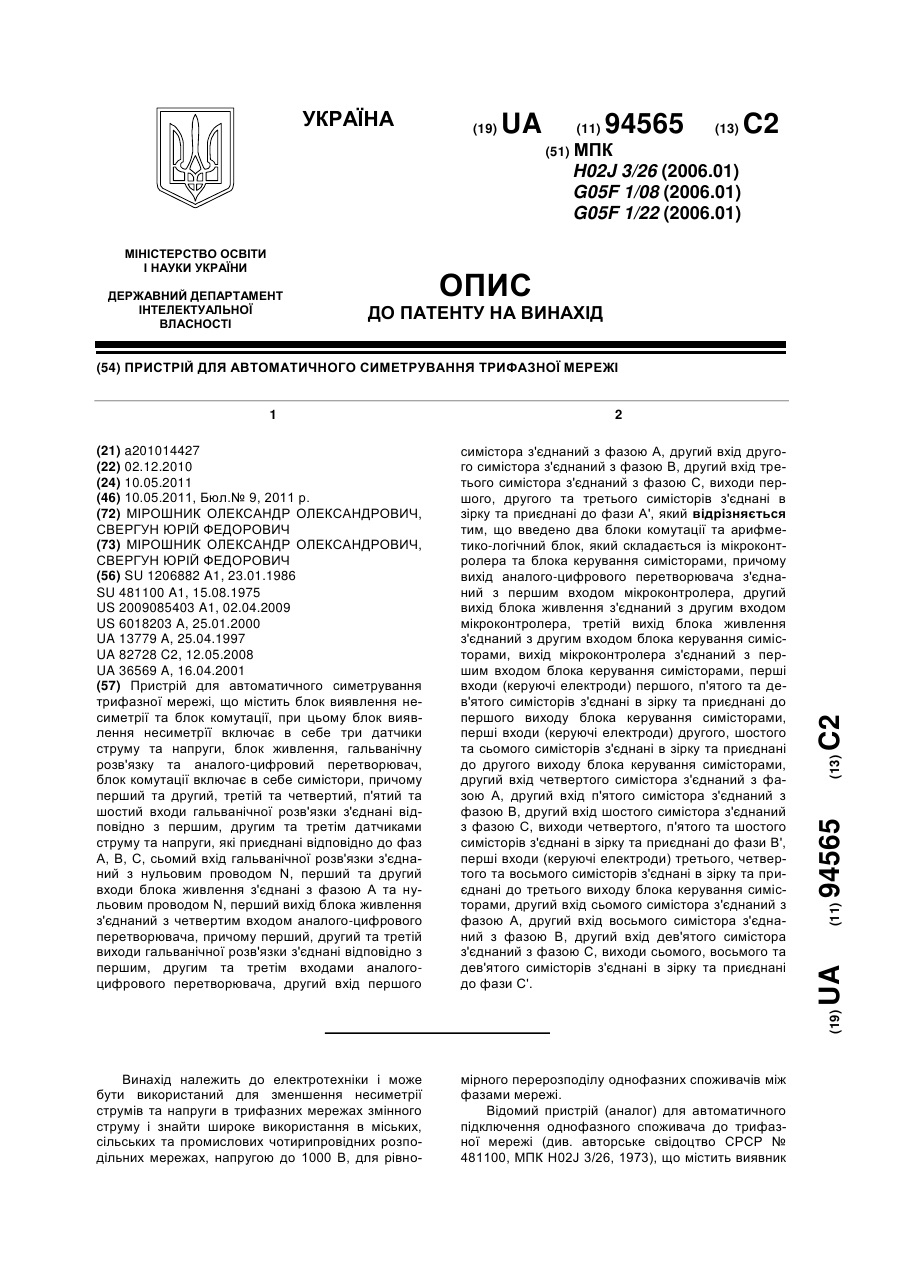 УКРАЇНА

(19) UA (11) 94565 (13) C2

(51) МПК
H02J 3/26 (2006.01)
G05F 1/08 (2006.01)
G05F 1/22 (2006.01)

МІНІСТЕРСТВО ОСВІТИ І НАУКИ УКРАЇНИ

ДЕРЖАВНИЙ ДЕПАРТАМЕНТ ІНТЕЛЕКТУАЛЬНОЇ ВЛАСНОСТІ

ОПИС
ДО ПАТЕНТУ НА ВИНАХІД

(54) ПРИСТРІЙ ДЛЯ АВТОМАТИЧНОГО СИМЕТРУВАННЯ ТРИФАЗНОЇ МЕРЕЖІ

1

(21) a201014427
(22) 02.12.2010
(24) 10.05.2011
(46) 10.05.2011, Бюл.№ 9, 2011 р.
(72) МІРОШНИК ОЛЕКСАНДР ОЛЕКСАНДРОВИЧ, СВЕРГУН ЮРІЙ ФЕДОРОВИЧ
(73) МІРОШНИК ОЛЕКСАНДР ОЛЕКСАНДРОВИЧ, СВЕРГУН ЮРІЙ ФЕДОРОВИЧ
(56) SU 1206882 A1, 23.01.1986
SU 481100 A1, 15.08.1975
US 2009085403 A1, 02.04.2009
US 6018203 A, 25.01.2000
UA 13779 A, 25.04.1997
UA 82728 C2, 12.05.2008
UA 36569 A, 16.04.2001
(57) Пристрій для автоматичного симетрування трифазної мережі, що містить блок виявлення несиметрії та блок комутації, при цьому блок виявлення несиметрії включає в себе три датчики струму та напруги, блок живлення, гальванічну розв'язку та аналого-цифровий перетворювач, блок комутації включає в себе симістори, причому перший та другий, третій та четвертий, п'ятий та шостий входи гальванічної розв'язки з'єднані відповідно з першим, другим та третім датчиками струму та напруги, які приєднані відповідно до фаз А, В, С, сьомий вхід гальванічної розв'язки з'єднаний з нульовим проводом N, перший та другий входи блока живлення з'єднані з фазою А та нульовим проводом N, перший вихід блока живлення з'єднаний з четвертим входом аналого-цифрового перетворювача, причому перший, другий та третій виходи гальванічної розв'язки з'єднані відповідно з першим, другим та третім входами аналого-цифрового перетворювача, другий вхід першого

2

симістора з'єднаний з фазою А, другий вхід другого симістора з'єднаний з фазою В, другий вхід третього симістора з'єднаний з фазою С, виходи першого, другого та третього симісторів з'єднані в зірку та приєднані до фази А', який відрізняється тим, що введено два блоки комутації та арифметико-логічний блок, який складається із мікроконтролера та блока керування симісторами, причому вихід аналого-цифрового перетворювача з'єднаний з першим входом мікроконтролера, другий вихід блока живлення з'єднаний з другим входом мікроконтролера, третій вихід блока живлення з'єднаний з другим входом блока керування симісторами, вихід мікроконтролера з'єднаний з першим входом блока керування симісторами, перші входи (керуючі електроди) першого, п'ятого та дев'ятого симісторів з'єднані в зірку та приєднані до першого виходу блока керування симісторами, перші входи (керуючі електроди) другого, шостого та сьомого симісторів з'єднані в зірку та приєднані до другого виходу блока керування симісторами, другий вхід четвертого симістора з'єднаний з фазою А, другий вхід п'ятого симістора з'єднаний з фазою В, другий вхід шостого симістора з'єднаний з фазою С, виходи четвертого, п'ятого та шостого симісторів з'єднані в зірку та приєднані до фази В', перші входи (керуючі електроди) третього, четвертого та восьмого симісторів з'єднані в зірку та приєднані до третього виходу блока керування симісторами, другий вхід сьомого симістора з'єднаний з фазою А, другий вхід восьмого симістора з'єднаний з фазою В, другий вхід дев'ятого симістора з'єднаний з фазою С, виходи сьомого, восьмого та дев'ятого симісторів з'єднані в зірку та приєднані до фази С'.

(19) UA (11) 94565 (13) C2

Винахід належить до електротехніки і може бути використаний для зменшення несиметрії струмів та напруги в трифазних мережах змінного струму і знайти широке використання в міських, сільських та промислових чотирипровідних розподільних мережах, напругою до 1000 В, для рівномірного перерозподілу однофазних споживачів між фазами мережі.

Відомий пристрій (аналог) для автоматичного підключення однофазного споживача до трифазної мережі (див. авторське свідоцтво СРСР № 481100, МПК H02J 3/26, 1973), що містить виявник